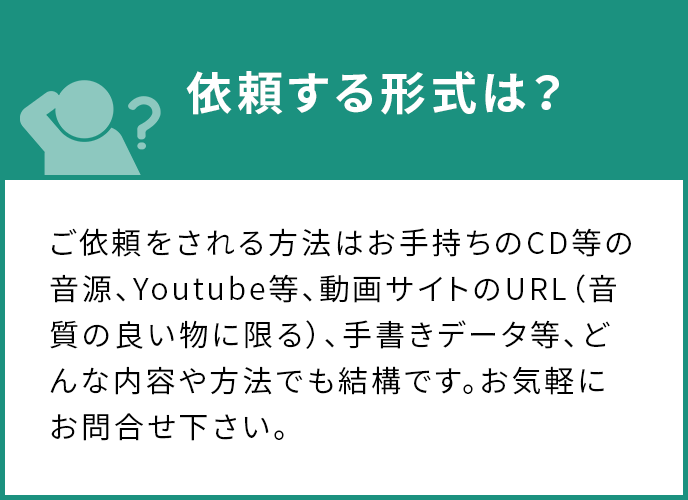 依頼する形式は？

ご依頼をされる方法はお手持ちのCD等の音源、Youtube等、動画サイトのURL（音質の良い物に限る）、手書きデータ等、どんな内容や方法でも結構です。お気軽にお問合せ下さい。